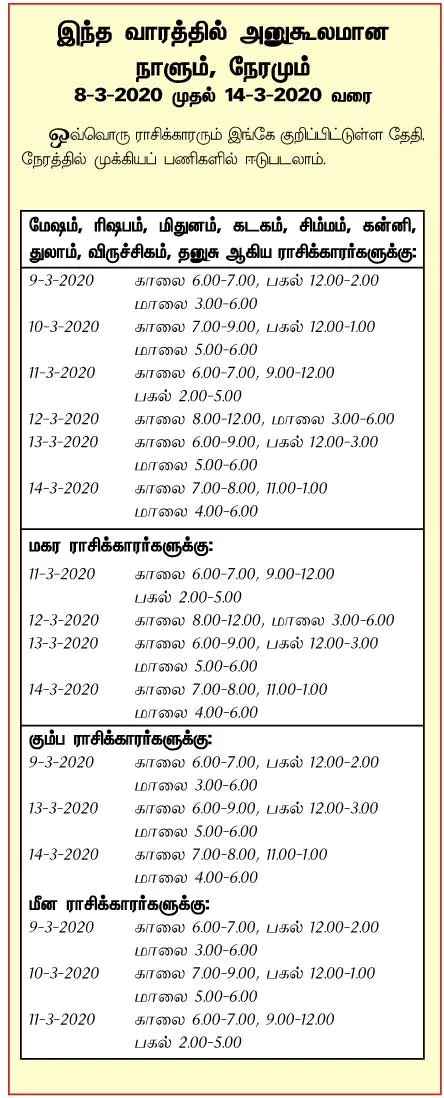 இந்த வாரத்தில் அனுகூலமான நாளும், நேரமும்
8-3-2020 முதல் 14-3-2020 வரை

ஒவ்வொரு ராசிக்காரரும் இங்கே குறிப்பிட்டுள்ள தேதி, நேரத்தில் முக்கியப் பணிகளில் ஈடுபடலாம்.

மேஷம், ரிஷபம், மிதுனம், கடகம், சிம்மம், கன்னி, துலாம், விருச்சிகம், தனுசு ஆகிய ராசிக்காரர்களுக்கு:

9-3-2020 காலை 6.00-7.00, பகல் 12.00-2.00 மாலை 3.00-6.00
10-3-2020 காலை 7.00-9.00, பகல் 12.00-1.00 மாலை 5.00-6.00
11-3-2020 காலை 6.00-7.00, 9.00-12.00 பகல் 2.00-5.00
12-3-2020 காலை 8.00-12.00, மாலை 3.00-6.00
13-3-2020 காலை 6.00-9.00, பகல் 12.00-3.00 மாலை 5.00-6.00
14-3-2020 காலை 7.00-8.00, 11.00-1.00 மாலை 4.00-6.00

மகர ராசிக்காரர்களுக்கு:
11-3-2020 காலை 6.00-7.00, 9.00-12.00 பகல் 2.00-5.00
12-3-2020 காலை 8.00-12.00, மாலை 3.00-6.00
13-3-2020 காலை 6.00-9.00, பகல் 12.00-3.00 மாலை 5.00-6.00
14-3-2020 காலை 7.00-8.00, 11.00-1.00 மாலை 4.00-6.00

கும்ப ராசிக்காரர்களுக்கு:
9-3-2020 காலை 6.00-7.00, பகல் 12.00-2.00 மாலை 3.00-6.00
13-3-2020 காலை 6.00-9.00, பகல் 12.00-3.00 மாலை 5.00-6.00
14-3-2020 காலை 7.00-8.00, 11.00-1.00 மாலை 4.00-6.00

மீன ராசிக்காரர்களுக்கு:
9-3-2020 காலை 6.00-7.00, பகல் 12.00-2.00 மாலை 3.00-6.00
10-3-2020 காலை 7.00-9.00, பகல் 12.00-1.00 மாலை 5.00-6.00
11-3-2020 காலை 6.00-7.00, 9.00-12.00 பகல் 2.00-5.00